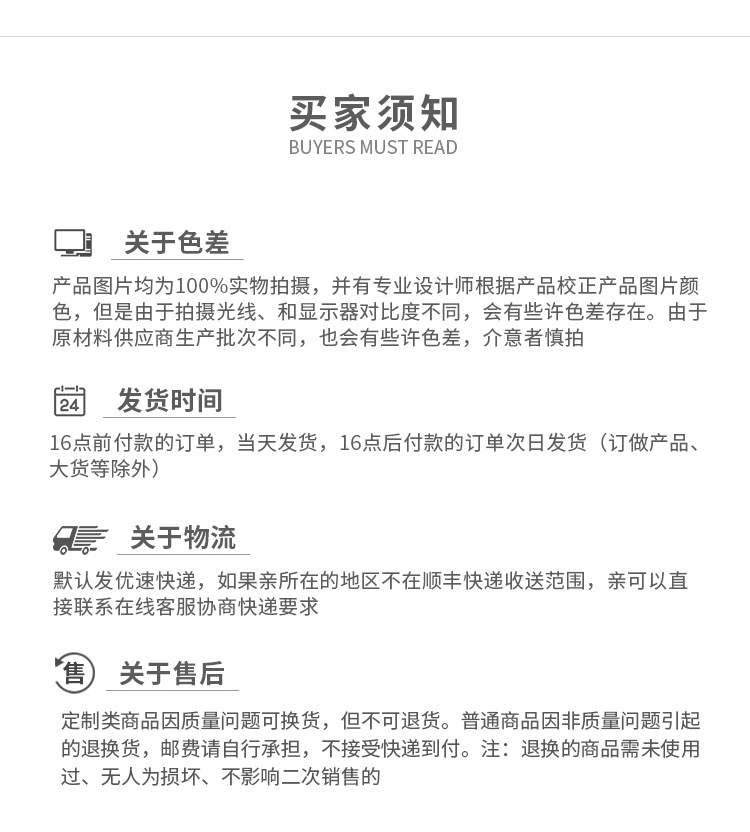 买家须知
BUYERS MUST READ

关于色差

产品图片均为100%实物拍摄，并有专业设计师根据产品校正产品图片颜色，但是由于拍摄光线、和显示器对比度不同，会有些许色差存在。由于原材料供应商生产批次不同，也会有些许色差，介意者慎拍

24

发货时间

16点前付款的订单，当天发货，16点后付款的订单次日发货（订做产品、大货等除外）

关于物流

默认发优速快递，如果亲所在的地区不在顺丰快递收送范围，亲可以直接联系在线客服协商快递要求

售

关于售后

定制类商品因质量问题可换货，但不可退货。普通商品因非质量问题引起的退换货，邮费请自行承担，不接受快递到付。注：退换的商品需未使用过、无人为损坏、不影响二次销售的